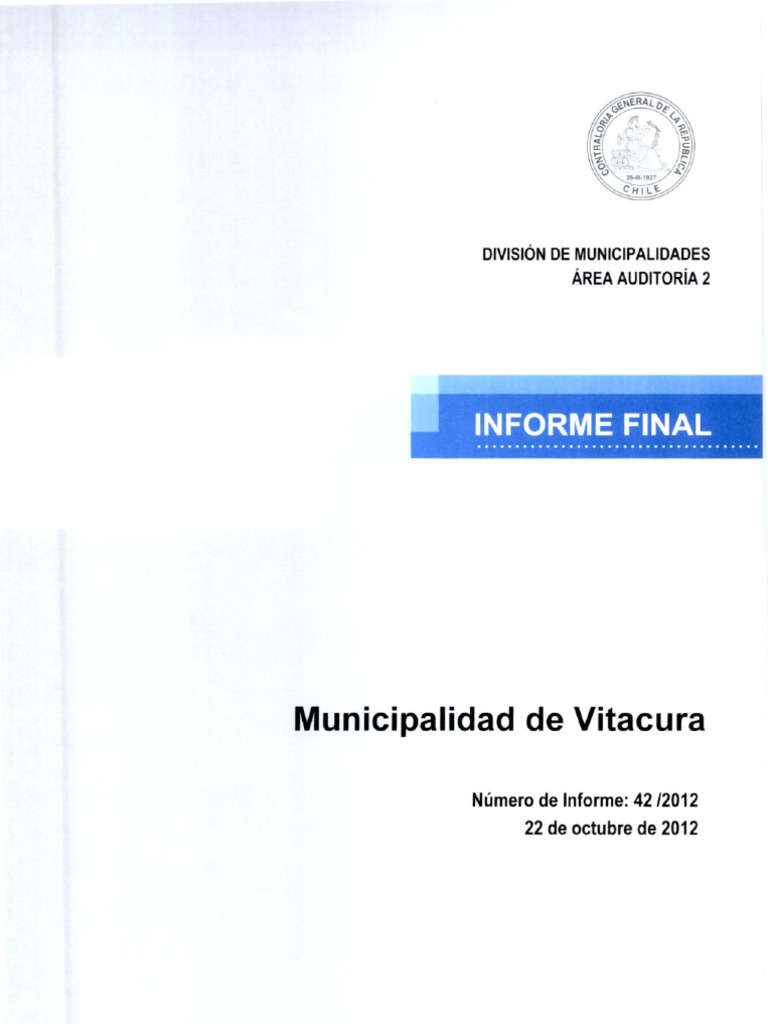 CONTRALORIA GENERAL DE LA REPUBLICA
26-III-1927
CHILE

DIVISIÓN DE MUNICIPALIDADES
ÁREA AUDITORÍA 2

INFORME FINAL

Municipalidad de Vitacura

Número de Informe: 42 /2012
22 de octubre de 2012